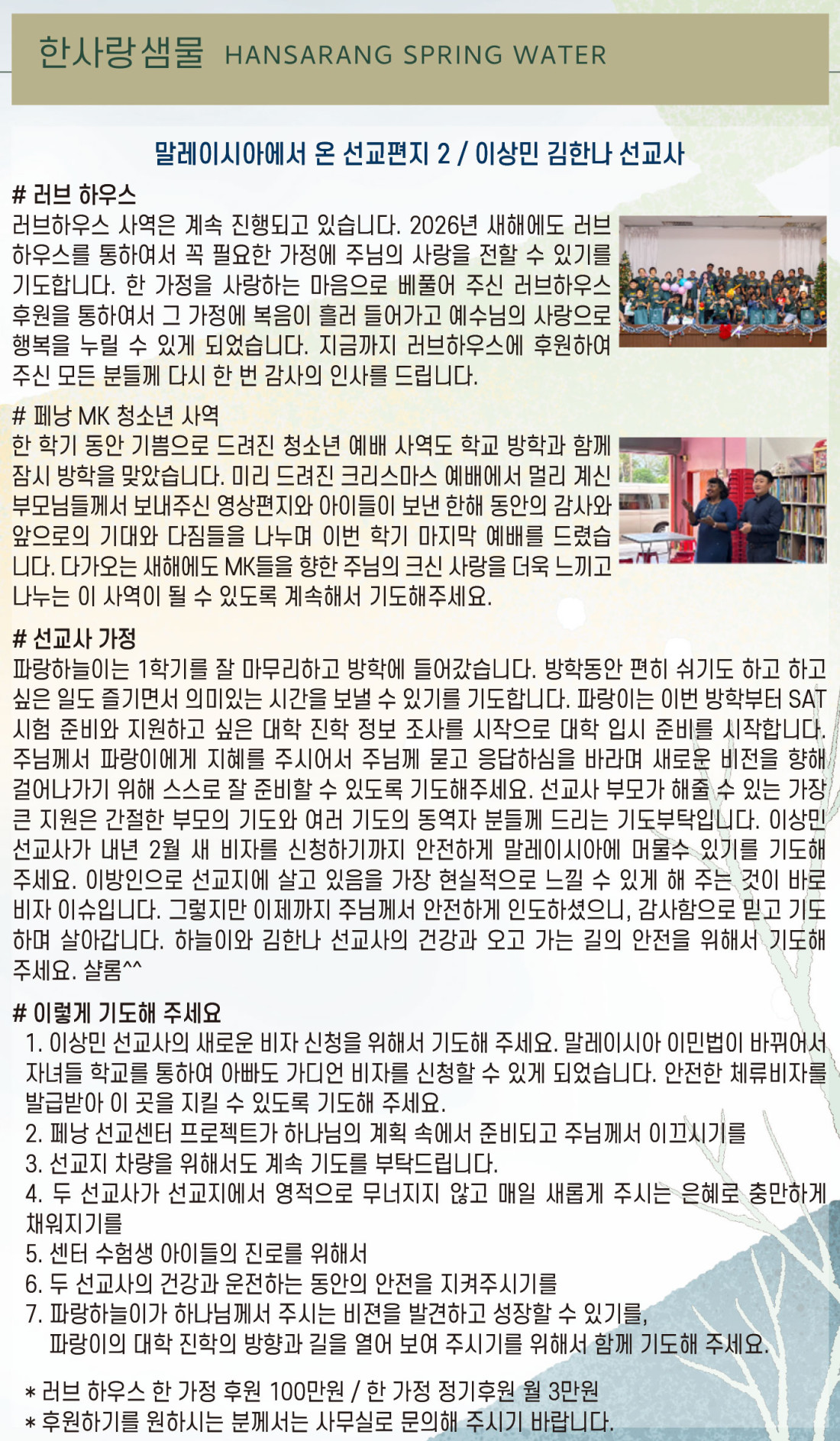 한사랑샘물 HANSARANG SPRING WATER

말레이시아에서 온 선교편지 2 / 이상민 김한나 선교사

# 러브 하우스
러브하우스 사역은 계속 진행되고 있습니다. 2026년 새해에도 러브하우스를 통하여서 꼭 필요한 가정에 주님의 사랑을 전할 수 있기를 기도합니다. 한 가정을 사랑하는 마음으로 베풀어 주신 러브하우스 후원을 통하여서 그 가정에 복음이 흘러 들어가고 예수님의 사랑으로 행복을 누릴 수 있게 되었습니다. 지금까지 러브하우스에 후원하여 주신 모든 분들께 다시 한 번 감사의 인사를 드립니다.

# 페낭 MK 청소년 사역
한 학기 동안 기쁨으로 드려진 청소년 예배 사역도 학교 방학과 함께 잠시 방학을 맞았습니다. 미리 드려진 크리스마스 예배에서 멀리 계신 부모님들께서 보내주신 영상편지와 아이들이 보낸 한해 동안의 감사와 앞으로의 기대와 다짐들을 나누며 이번 학기 마지막 예배를 드렸습니다. 다가오는 새해에도 MK들을 향한 주님의 크신 사랑을 더욱 느끼고 나누는 이 사역이 될 수 있도록 계속해서 기도해주세요.

# 선교사 가정
파랑하늘이는 1학기를 잘 마무리하고 방학에 들어갔습니다. 방학동안 편히 쉬기도 하고 하고 싶은 일도 즐기면서 의미있는 시간을 보낼 수 있기를 기도합니다. 파랑이는 이번 방학부터 SAT 시험 준비와 지원하고 싶은 대학 진학 정보 조사를 시작으로 대학 입시 준비를 시작합니다. 주님께서 파랑이에게 지혜를 주시어서 주님께 묻고 응답하심을 바라며 새로운 비전을 향해 걸어나가기 위해 스스로 잘 준비할 수 있도록 기도해주세요. 선교사 부모가 해줄 수 있는 가장 큰 지원은 간절한 부모의 기도와 여러 기도의 동역자 분들께 드리는 기도부탁입니다. 이상민 선교사가 내년 2월 새 비자를 신청하기까지 안전하게 말레이시아에 머물수 있기를 기도해 주세요. 이방인으로 선교지에 살고 있음을 가장 현실적으로 느낄 수 있게 해 주는 것이 바로 비자 이슈입니다. 그렇지만 이제까지 주님께서 안전하게 인도하셨으니, 감사함으로 믿고 기도하며 살아갑니다. 하늘이와 김한나 선교사의 건강과 오고 가는 길의 안전을 위해서 기도해 주세요. 샬롬^^

# 이렇게 기도해 주세요
1. 이상민 선교사의 새로운 비자 신청을 위해서 기도해 주세요. 말레이시아 이민법이 바뀌어서 자녀들 학교를 통하여 아빠도 가디언 비자를 신청할 수 있게 되었습니다. 안전한 체류비자를 발급받아 이 곳을 지킬 수 있도록 기도해 주세요.
2. 페낭 선교센터 프로젝트가 하나님의 계획 속에서 준비되고 주님께서 이끄시기를
3. 선교지 차량을 위해서도 계속 기도를 부탁드립니다.
4. 두 선교사가 선교지에서 영적으로 무너지지 않고 매일 새롭게 주시는 은혜로 충만하게 채워지기를
5. 센터 수험생 아이들의 진로를 위해서
6. 두 선교사의 건강과 운전하는 동안의 안전을 지켜주시기를
7. 파랑하늘이가 하나님께서 주시는 비젼을 발견하고 성장할 수 있기를,
파랑이의 대학 진학의 방향과 길을 열어 보여 주시기를 위해서 함께 기도해 주세요.

* 러브 하우스 한 가정 후원 100만원 / 한 가정 정기후원 월 3만원
* 후원하기를 원하시는 분께서는 사무실로 문의해 주시기 바랍니다.